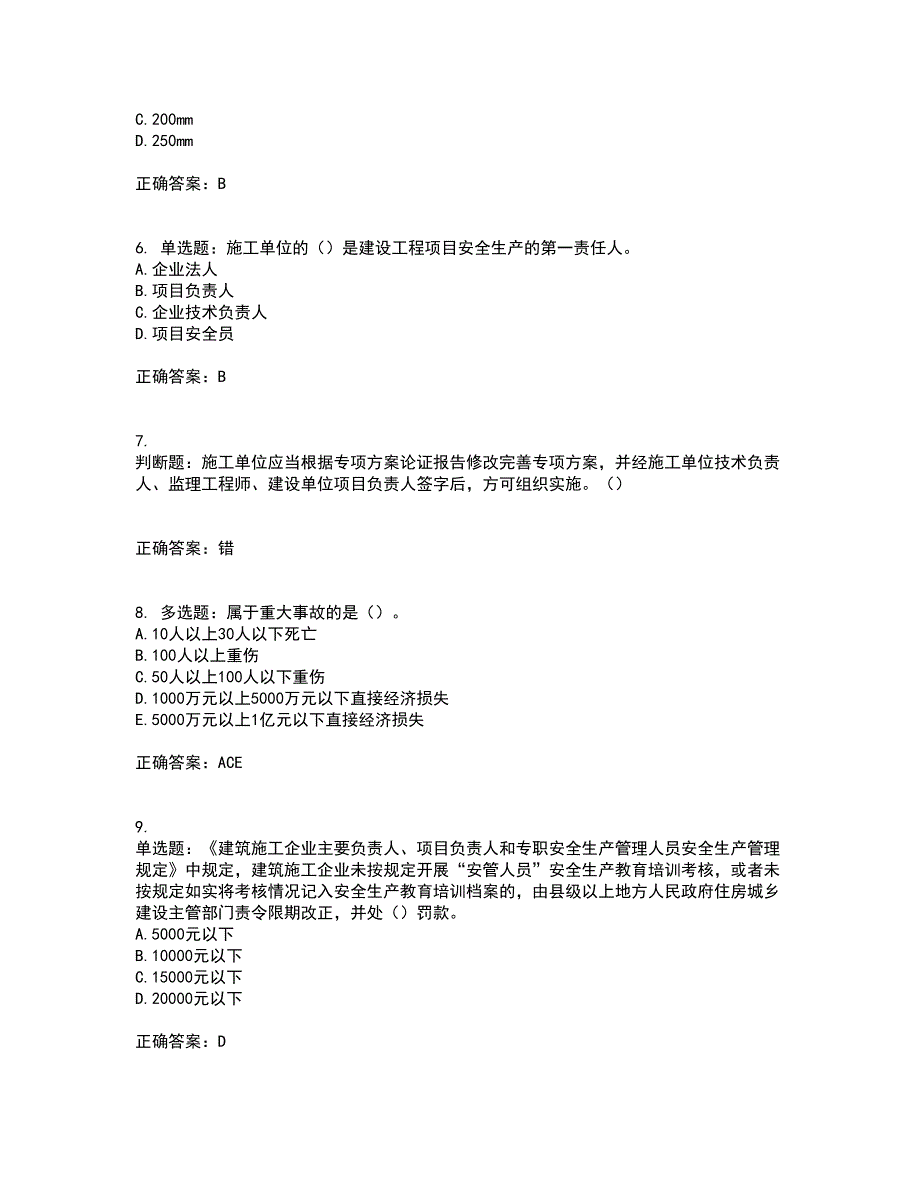 C. 200mm
D. 250mm

正确答案：B

6. 单选题：施工单位的（）是建设工程项目安全生产的第一责任人。
A. 企业法人
B. 项目负责人
C. 企业技术负责人
D. 项目安全员

正确答案：B

7.
判断题：施工单位应当根据专项方案论证报告修改完善专项方案，并经施工单位技术负责人、监理工程师、建设单位项目负责人签字后，方可组织实施。（）

正确答案：错

8. 多选题：属于重大事故的是（）。
A. 10人以上30人以下死亡
B. 100人以上重伤
C. 50人以上100人以下重伤
D. 1000万元以上5000万元以下直接经济损失
E. 5000万元以上1亿元以下直接经济损失

正确答案：ACE

9.
单选题：《建筑施工企业主要负责人、项目负责人和专职安全生产管理人员安全生产管理规定》中规定，建筑施工企业未按规定开展“安管人员”安全生产教育培训考核，或者未按规定如实将考核情况记入安全生产教育培训档案的，由县级以上地方人民政府住房城乡建设主管部门责令限期改正，并处（）罚款。
A. 5000元以下
B. 10000元以下
C. 15000元以下
D. 20000元以下

正确答案：D